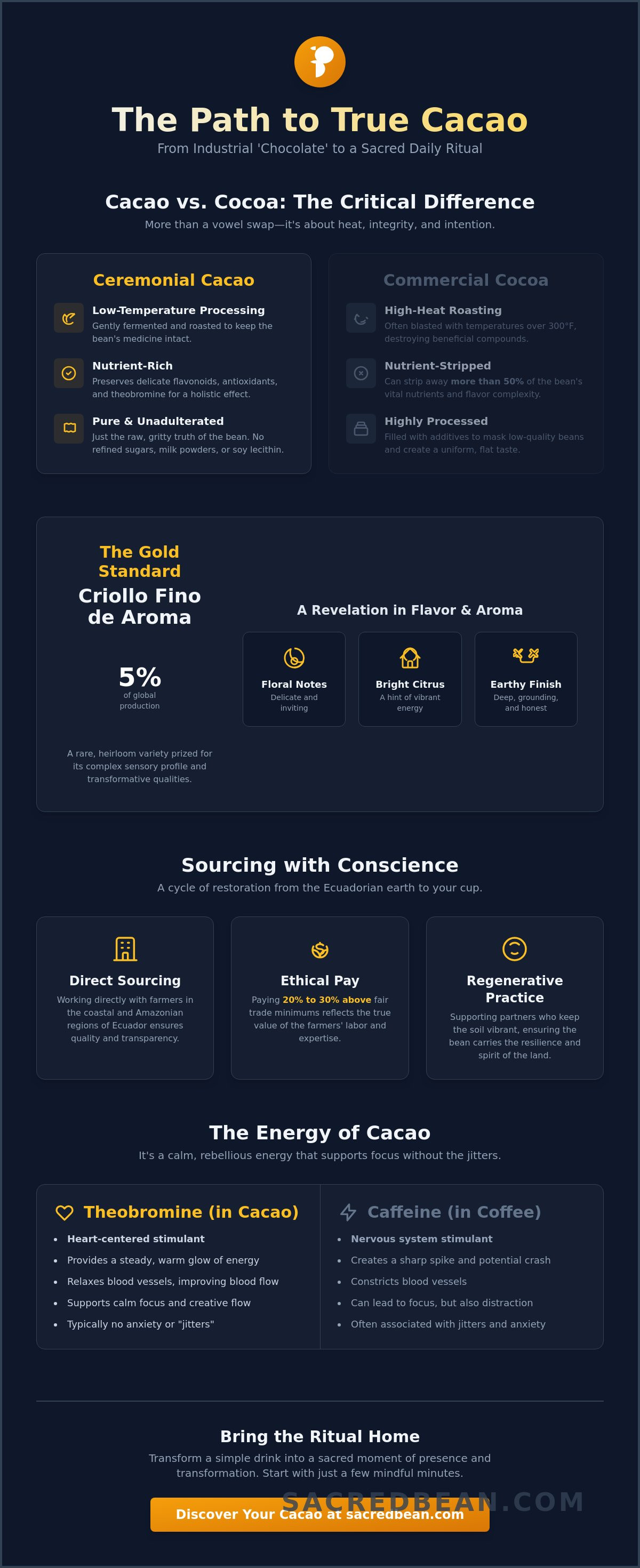 The Path to True Cacao

From Industrial 'Chocolate' to a Sacred Daily Ritual

Cacao vs. Cocoa: The Critical Difference

More than a vowel swap—it's about heat, integrity, and intention.

Ceremonial Cacao

Low-Temperature Processing

Gently fermented and roasted to keep the bean's medicine intact.

Nutrient-Rich

Preserves delicate flavonoids, antioxidants, and theobromine for a holistic effect.

Pure & Unadulterated

Just the raw, gritty truth of the bean. No refined sugars, milk powders, or soy lecithin.

Commercial Cocoa

High-Heat Roasting

Often blasted with temperatures over 300°F, destroying beneficial compounds.

Nutrient-Stripped

Can strip away more than 50% of the bean's vital nutrients and flavor complexity.

Highly Processed

Filled with additives to mask low-quality beans and create a uniform, flat taste.

The Gold Standard

Criollo Fino de Aroma

5%

of global production

A rare, heirloom variety prized for its complex sensory profile and transformative qualities.

A Revelation in Flavor & Aroma

Floral Notes

Delicate and inviting

Bright Citrus

A hint of vibrant energy

Earthy Finish

Deep, grounding, and honest

Sourcing with Conscience

A cycle of restoration from the Ecuadorian earth to your cup.

Direct Sourcing

Working directly with farmers in the coastal and Amazonian regions of Ecuador ensures quality and transparency.

Ethical Pay

Paying 20% to 30% above fair trade minimums reflects the true value of the farmers' labor and expertise.

Regenerative Practice

Supporting partners who keep the soil vibrant, ensuring the bean carries the resilience and spirit of the land.

The Energy of Cacao

It's a calm, rebellious energy that supports focus without the jitters.

Theobromine (in Cacao)

• Heart-centered stimulant
• Provides a steady, warm glow of energy
• Relaxes blood vessels, improving blood flow
• Supports calm focus and creative flow
• Typically no anxiety or "jitters"

Caffeine (in Coffee)

• Nervous system stimulant
• Creates a sharp spike and potential crash
• Constricts blood vessels
• Can lead to focus, but also distraction
• Often associated with jitters and anxiety

Bring the Ritual Home

Transform a simple drink into a sacred moment of presence and transformation. Start with just a few mindful minutes.

Discover Your Cacao at sacredbean.com

SACREDBEAN.COM